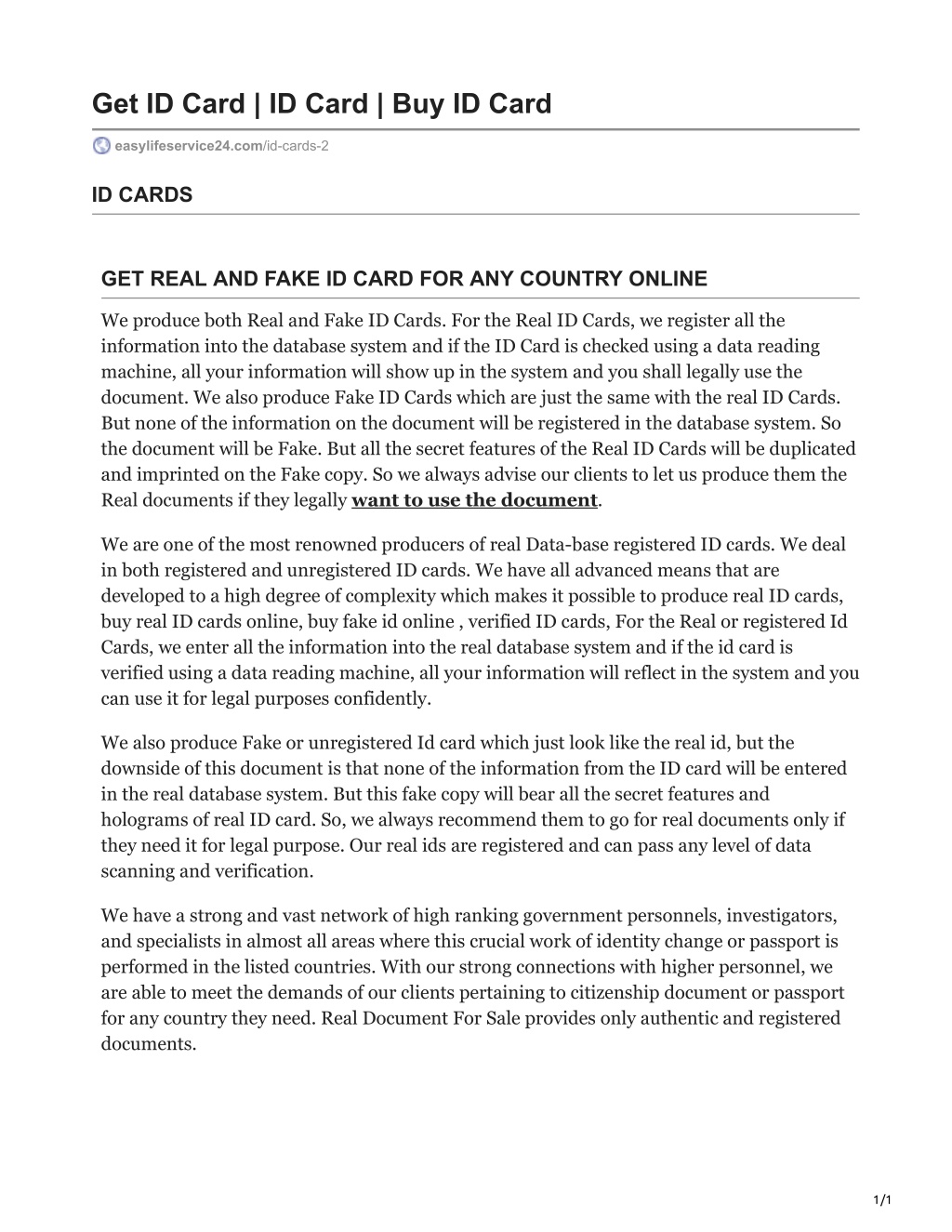 Get ID Card | ID Card | Buy ID Card

easylifeservice24.com/id-cards-2

ID CARDS

GET REAL AND FAKE ID CARD FOR ANY COUNTRY ONLINE

We produce both Real and Fake ID Cards. For the Real ID Cards, we register all the information into the database system and if the ID Card is checked using a data reading machine, all your information will show up in the system and you shall legally use the document. We also produce Fake ID Cards which are just the same with the real ID Cards. But none of the information on the document will be registered in the database system. So the document will be Fake. But all the secret features of the Real ID Cards will be duplicated and imprinted on the Fake copy. So we always advise our clients to let us produce them the Real documents if they legally want to use the document.

We are one of the most renowned producers of real Data-base registered ID cards. We deal in both registered and unregistered ID cards. We have all advanced means that are developed to a high degree of complexity which makes it possible to produce real ID cards, buy real ID cards online, buy fake id online , verified ID cards, For the Real or registered Id Cards, we enter all the information into the real database system and if the id card is verified using a data reading machine, all your information will reflect in the system and you can use it for legal purposes confidently.

We also produce Fake or unregistered Id card which just look like the real id, but the downside of this document is that none of the information from the ID card will be entered in the real database system. But this fake copy will bear all the secret features and holograms of real ID card. So, we always recommend them to go for real documents only if they need it for legal purpose. Our real ids are registered and can pass any level of data scanning and verification.

We have a strong and vast network of high ranking government personnels, investigators, and specialists in almost all areas where this crucial work of identity change or passport is performed in the listed countries. With our strong connections with higher personnel, we are able to meet the demands of our clients pertaining to citizenship document or passport for any country they need. Real Document For Sale provides only authentic and registered documents.

1/1